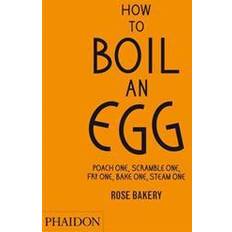 HOW TO BOIL AN EGG

POACH ONE, SCRAMBLE ONE, FRY ONE, BAKE ONE, STEAM ONE

ROSE BAKERY

PHAIDON